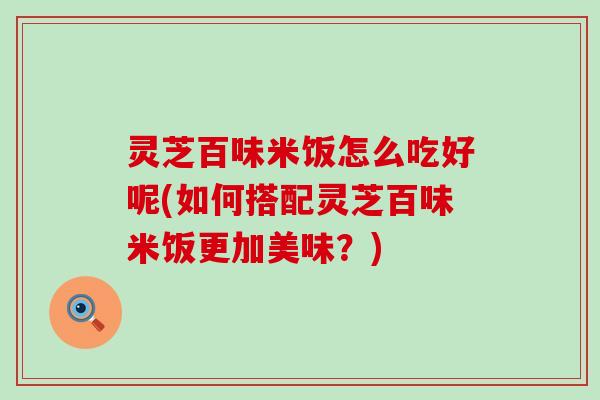 灵芝百味米饭怎么吃好呢(如何搭配灵芝百味米饭更加美味？)